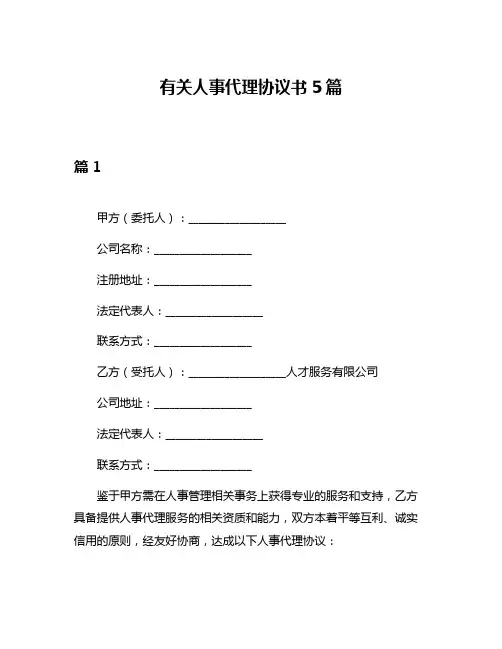 有关人事代理协议书 5 篇

篇 1

甲方（委托人）：________________

公司名称：________________

注册地址：________________

法定代表人：________________

联系方式：________________

乙方（受托人）：________________人才服务有限公司

公司地址：________________

法定代表人：________________

联系方式：________________

鉴于甲方需在人事管理相关事务上获得专业的服务和支持，乙方具备提供人事代理服务的相关资质和能力，双方本着平等互利、诚实信用的原则，经友好协商，达成以下人事代理协议：